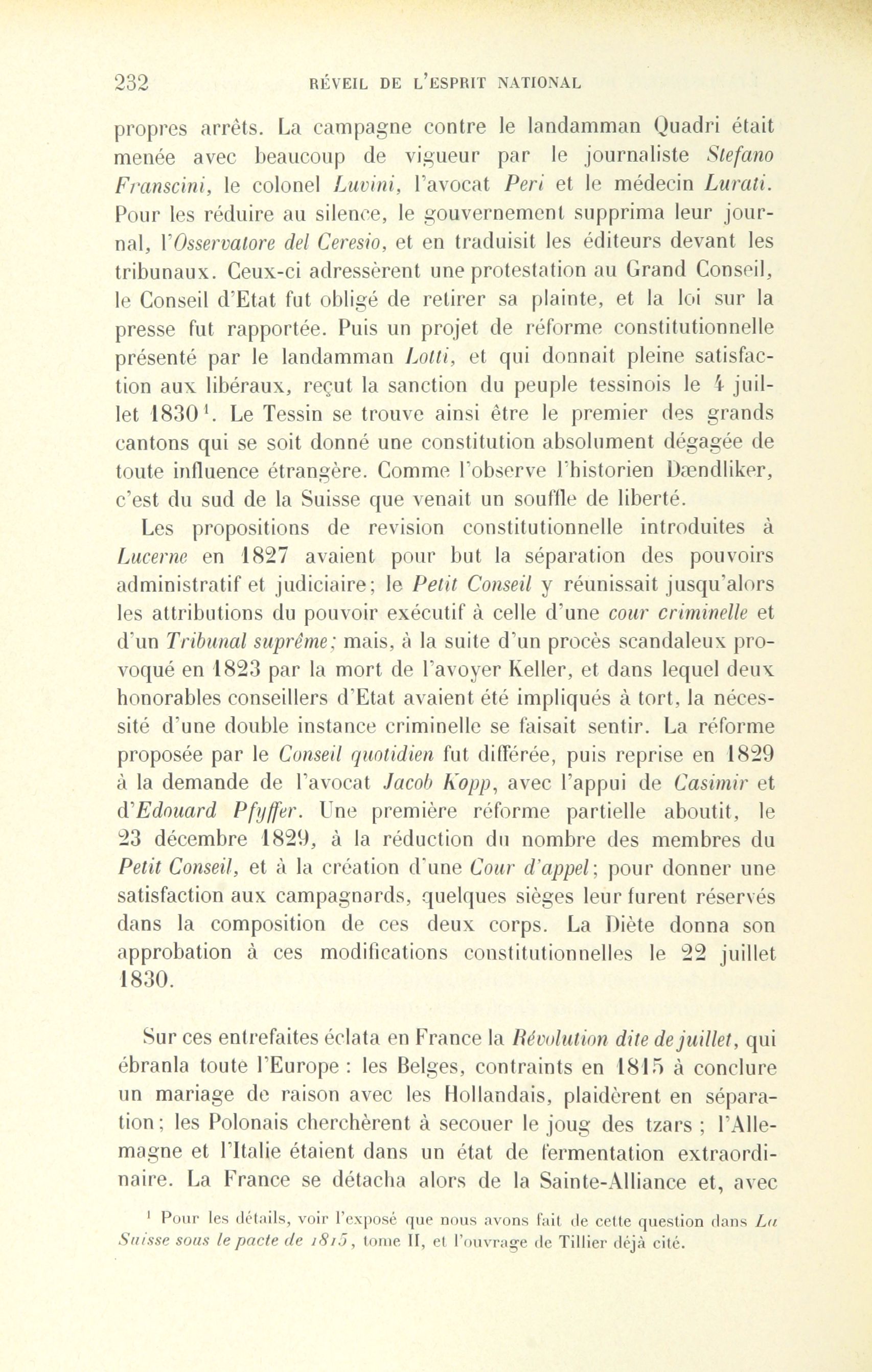 232 RÉVEIL DE L'ESPRIT NATIONAL

propres arrêts. La campagne contre le landamman Quadri était menée avec beaucoup de vigueur par le journaliste Stefano Franscini, le colonel Luvini, l'avocat Peri et le médecin Lurati. Pour les réduire au silence, le gouvernement supprima leur journal, l'Osservatore del Ceresio, et en traduisit les éditeurs devant les tribunaux. Ceux-ci adressèrent une protestation au Grand Conseil, le Conseil d'Etat fut obligé de retirer sa plainte, et la loi sur la presse fut rapportée. Puis un projet de réforme constitutionnelle présenté par le landamman Lotti, et qui donnait pleine satisfaction aux libéraux, reçut la sanction du peuple tessinois le 4 juillet 1830$^1$. Le Tessin se trouve ainsi être le premier des grands cantons qui se soit donné une constitution absolument dégagée de toute influence étrangère. Comme l'observe l'historien Dændliker, c'est du sud de la Suisse que venait un souffle de liberté.

Les propositions de revision constitutionnelle introduites à Lucerne en 1827 avaient pour but la séparation des pouvoirs administratif et judiciaire; le Petit Conseil y réunissait jusqu'alors les attributions du pouvoir exécutif à celle d'une cour criminelle et d'un Tribunal suprême; mais, à la suite d'un procès scandaleux provoqué en 1823 par la mort de l'avoyer Keller, et dans lequel deux honorables conseillers d'Etat avaient été impliqués à tort, la nécessité d'une double instance criminelle se faisait sentir. La réforme proposée par le Conseil quotidien fut différée, puis reprise en 1829 à la demande de l'avocat Jacob Kopp, avec l'appui de Casimir et d'Edouard Pfyffer. Une première réforme partielle aboutit, le 23 décembre 1829, à la réduction du nombre des membres du Petit Conseil, et à la création d'une Cour d'appel; pour donner une satisfaction aux campagnards, quelques sièges leur furent réservés dans la composition de ces deux corps. La Diète donna son approbation à ces modifications constitutionnelles le 22 juillet 1830.

Sur ces entrefaites éclata en France la Révolution dite de juillet, qui ébranla toute l'Europe : les Belges, contraints en 1815 à conclure un mariage de raison avec les Hollandais, plaidèrent en séparation; les Polonais cherchèrent à secouer le joug des tzars ; l'Allemagne et l'Italie étaient dans un état de fermentation extraordinaire. La France se détacha alors de la Sainte-Alliance et, avec

$^1$ Pour les détails, voir l'exposé que nous avons fait de cette question dans La Suisse sous le pacte de 1815, tome II, et l'ouvrage de Tillier déjà cité.